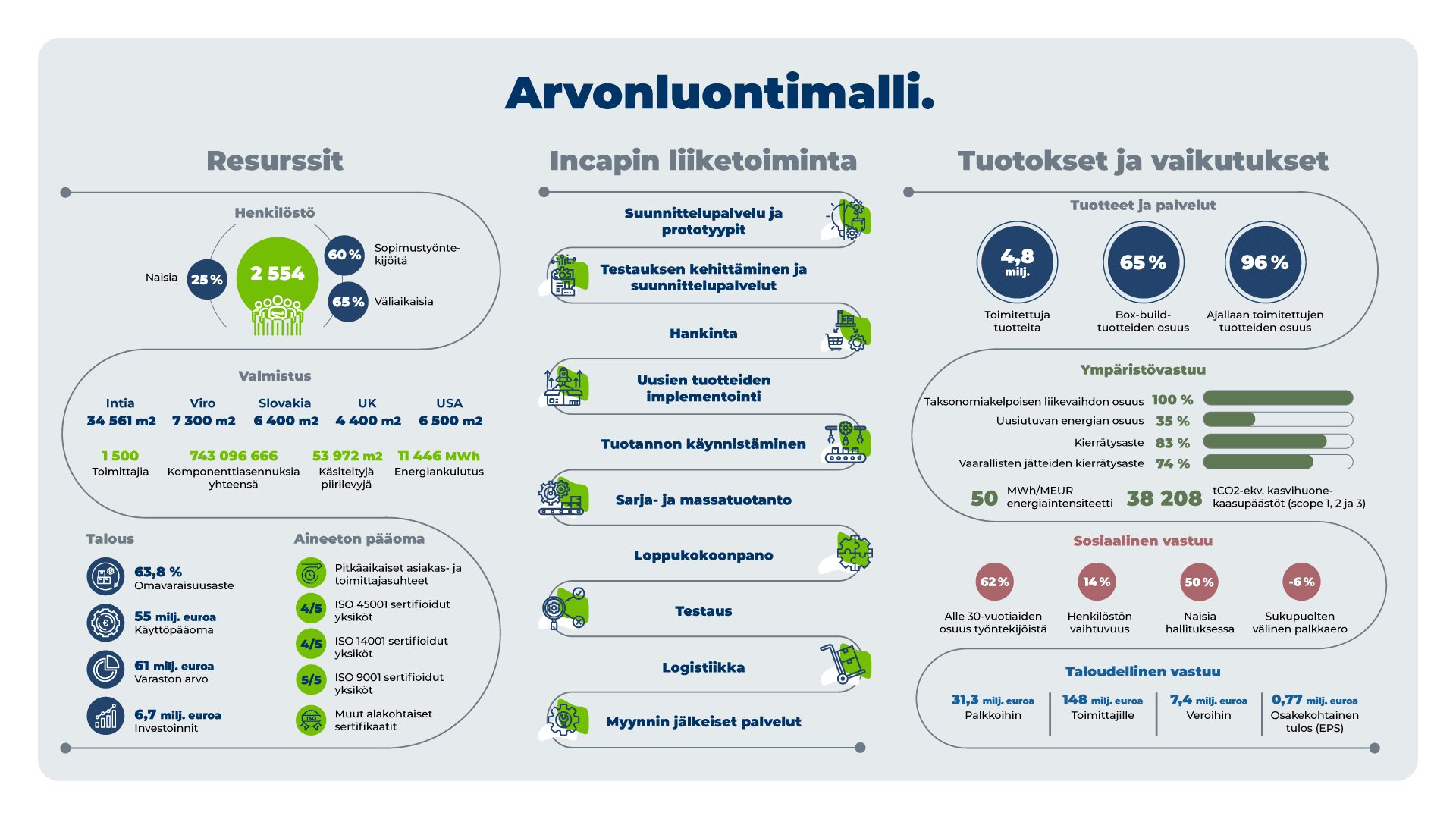 Arvonluontimalli.

Resurssit

Henkilöstö

Naisia 25 %

2 554

60 % Sopimustyöntekijöitä

65 % Väliaikaisia

Valmistus

Intia 34 561 m2
Viro 7 300 m2
Slovakia 6 400 m2
UK 4 400 m2
USA 6 500 m2

1 500 Toimittajia
743 096 666 Komponenttiasennuksia yhteensä
53 972 m2 Käsiteltyjä piirilevyjä
11 446 MWh Energiankulutus

Talous

63,8 % Omavaraisuusaste
55 milj. euroa Käyttöpääoma
61 milj. euroa Varaston arvo
6,7 milj. euroa Investoinnit

Aineeton pääoma

Pitkäaikaiset asiakas- ja toimittajasuhteet
4/5 ISO 45001 sertifioidut yksiköt
4/5 ISO 14001 sertifioidut yksiköt
5/5 ISO 9001 sertifioidut yksiköt
Muut alakohtaiset sertifikaatit

Incapin liiketoiminta

Suunnittelupalvelu ja prototyypit
Testauksen kehittäminen ja suunnittelupalvelut
Hankinta
Uusien tuotteiden implementointi
Tuotannon käynnistäminen
Sarja- ja massatuotanto
Loppukokoonpano
Testaus
Logistiikka
Myynnin jälkeiset palvelut

Tuotokset ja vaikutukset

Tuotteet ja palvelut

4,8 milj. Toimitettuja tuotteita
65 % Box-build-tuotteiden osuus
96 % Ajallaan toimitettujen tuotteiden osuus

Ympäristövastuu

Taksonomiakelpoisen liikevaihdon osuus 100 %
Uusiutuvan energian osuus 35 %
Kierrätysaste 83 %
Vaarallisten jätteiden kierrätysaste 74 %

50 MWh/MEUR energiaintensiteetti
38 208 tCO2-ekv. kasvihuonekaasupäästöt (scope 1, 2 ja 3)

Sosiaalinen vastuu

62 % Alle 30-vuotiaiden osuus työntekijöistä
14 % Henkilöstön vaihtuvuus
50 % Naisia hallituksessa
-6 % Sukupuolten välinen palkkaero

Taloudellinen vastuu

31,3 milj. euroa Palkkoihin
148 milj. euroa Toimittajille
7,4 milj. euroa Veroihin
0,77 milj. euroa Osakekohtainen tulos (EPS)